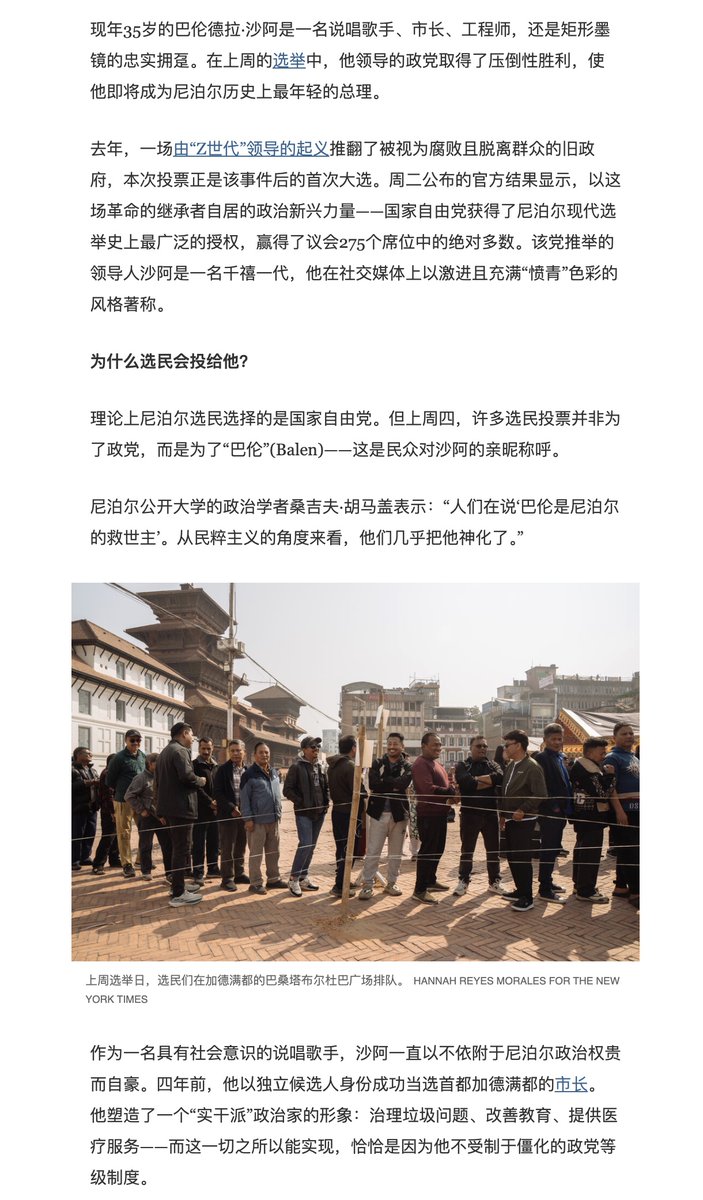 现年35岁的巴伦德拉·沙阿是一名说唱歌手、市长、工程师，还是矩形墨镜的忠实拥趸。在上周的选举中，他领导的政党取得了压倒性胜利，使他即将成为尼泊尔历史上最年轻的总理。

去年，一场由“Z世代”领导的起义推翻了被视为腐败且脱离群众的旧政府，本次投票正是该事件后的首次大选。周二公布的官方结果显示，以这场革命的继承者自居的政治新兴力量——国家自由党获得了尼泊尔现代选举史上最广泛的授权，赢得了议会275个席位中的绝对多数。该党推举的领导人沙阿是一名千禧一代，他在社交媒体上以激进且充满“愤青”色彩的风格著称。

为什么选民会投给他?

理论上尼泊尔选民选择的是国家自由党。但上周四，许多选民投票并非为了政党，而是为了“巴伦”(Balen)——这是民众对沙阿的亲昵称呼。

尼泊尔公开大学的政治学者桑吉夫·胡马盖表示：“人们在说‘巴伦是尼泊尔的救世主’。从民粹主义的角度来看，他们几乎把他神化了。”

上周选举日，选民们在加德满都的巴桑塔布尔杜巴广场排队。 HANNAH REYES MORALES FOR THE NEW YORK TIMES

作为一名具有社会意识的说唱歌手，沙阿一直以不依附于尼泊尔政治权贵而自豪。四年前，他以独立候选人身份成功当选首都加德满都的市长。他塑造了一个“实干派”政治家的形象：治理垃圾问题、改善教育、提供医疗服务——而这一切之所以能实现，恰恰是因为他不受制于僵化的政党等级制度。